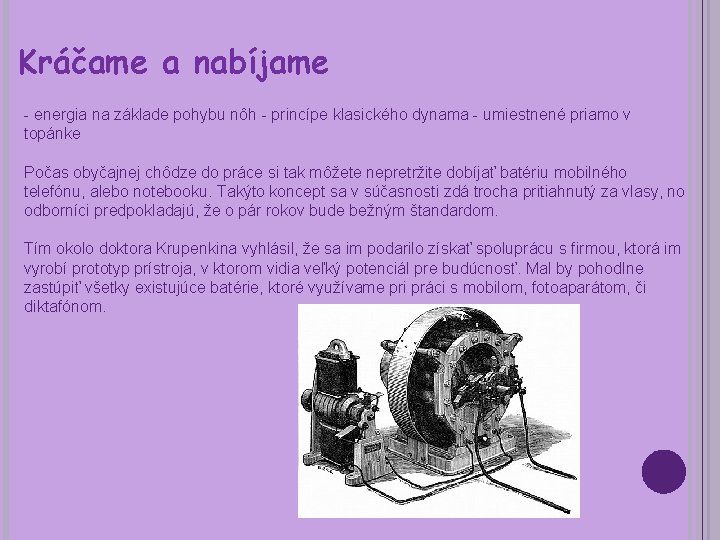 Kráčame a nabíjame

- energia na základe pohybu nôh - princípe klasického dynama - umiestnené priamo v topánke

Počas obyčajnej chôdze do práce si tak môžete nepretržite dobíjať batériu mobilného telefónu, alebo notebooku. Takýto koncept sa v súčasnosti zdá trocha pritiahnutý za vlasy, no odborníci predpokladajú, že o pár rokov bude bežným štandardom.

Tím okolo doktora Krupenkina vyhlásil, že sa im podarilo získať spoluprácu s firmou, ktorá im vyrobí prototyp prístroja, v ktorom vidia veľký potenciál pre budúcnosť. Mal by pohodlne zastúpiť všetky existujúce batérie, ktoré využívame pri práci s mobilom, fotoaparátom, či diktafónom.